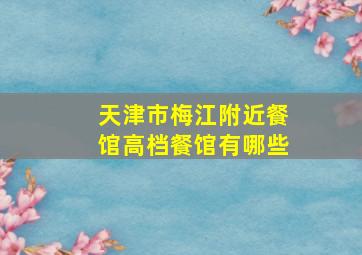 天津市梅江附近餐馆高档餐馆有哪些